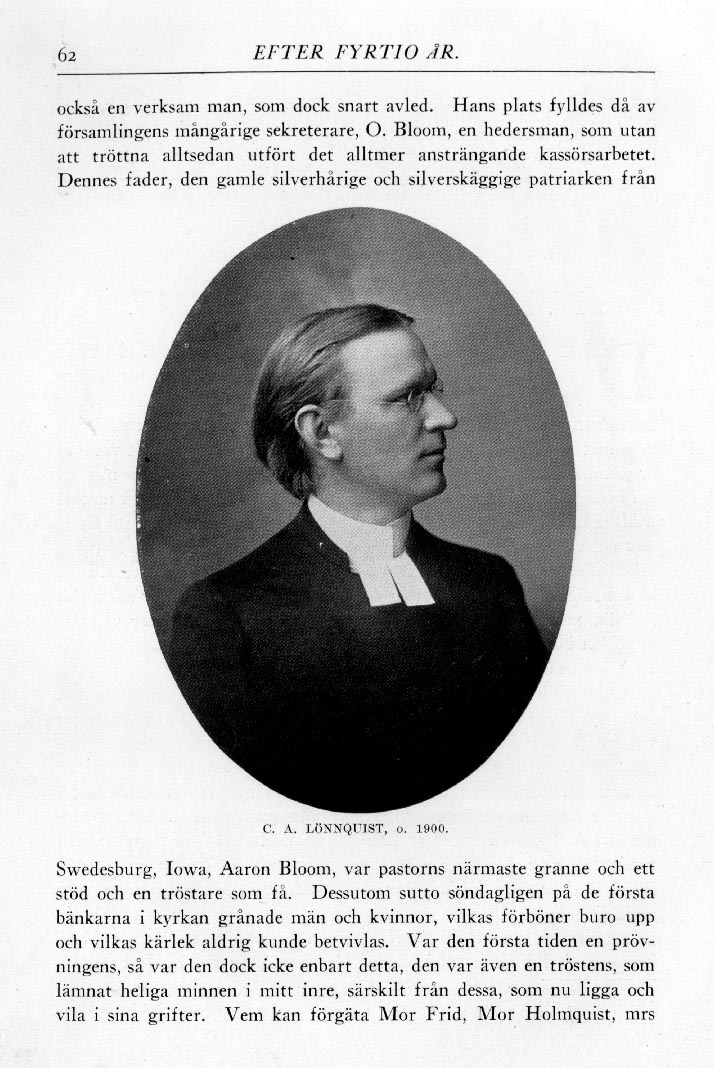 62 EFTER FYRTIO ÅR.

också en verksam man, som dock snart avled. Hans plats fylldes då av församlingens mångårige sekreterare, O. Bloom, en hedersman, som utan att tröttna alltsedan utfört det alltmer ansträngande kassörsarbetet. Dennes fader, den gamle silverhårige och silverskäggige patriarken från

C. A. LÖNNQUIST, o. 1900.

Swedesburg, Iowa, Aaron Bloom, var pastorns närmaste granne och ett stöd och en tröstare som få. Dessutom sutto söndagligen på de första bänkarna i kyrkan grånade män och kvinnor, vilkas förböner buro upp och vilkas kärlek aldrig kunde betvivlas. Var den första tiden en prövningens, så var den dock icke enbart detta, den var även en tröstens, som lämnat heliga minnen i mitt inre, särskilt från dessa, som nu ligga och vila i sina grifter. Vem kan förgäta Mor Frid, Mor Holmquist, mrs